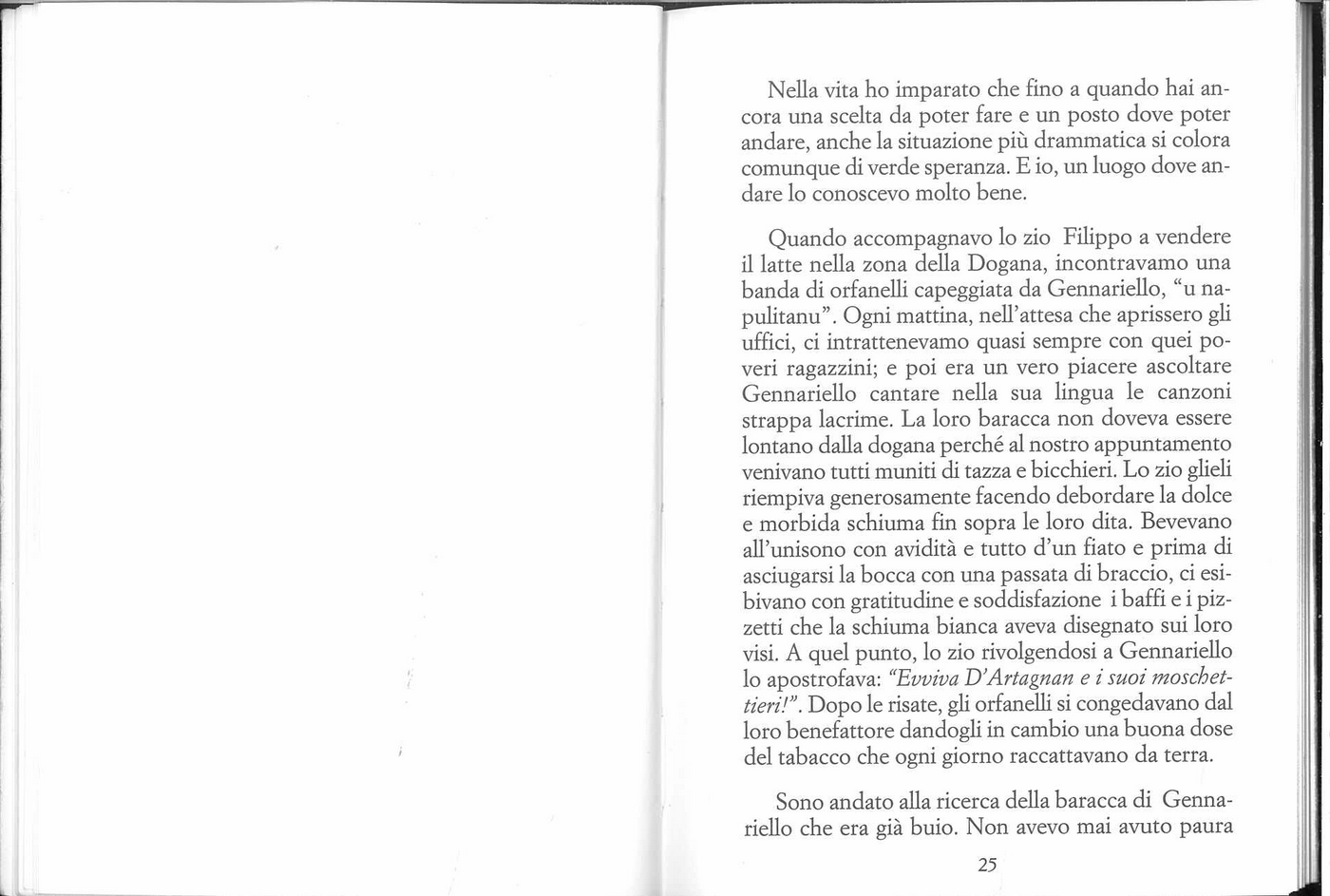 Nella vita ho imparato che fino a quando hai ancora una scelta da poter fare e un posto dove poter andare, anche la situazione più drammatica si colora comunque di verde speranza. E io, un luogo dove andare lo conoscevo molto bene.

Quando accompagnavo lo zio Filippo a vendere il latte nella zona della Dogana, incontravamo una banda di orfanelli capeggiata da Gennariello, "u napulitanu". Ogni mattina, nell'attesa che aprissero gli uffici, ci intrattenevamo quasi sempre con quei poveri ragazzini; e poi era un vero piacere ascoltare Gennariello cantare nella sua lingua le canzoni strappa lacrime. La loro baracca non doveva essere lontano dalla dogana perché al nostro appuntamento venivano tutti muniti di tazza e bicchieri. Lo zio glieli riempiva generosamente facendo debordare la dolce e morbida schiuma fin sopra le loro dita. Bevevano all'unisono con avidità e tutto d'un fiato e prima di asciugarsi la bocca con una passata di braccio, ci esibivano con gratitudine e soddisfazione i baffi e i pizzetti che la schiuma bianca aveva disegnato sui loro visi. A quel punto, lo zio rivolgendosi a Gennariello lo apostrofava: "Evviva D'Artagnan e i suoi moschettieri!". Dopo le risate, gli orfanelli si congedavano dal loro benefattore dandogli in cambio una buona dose del tabacco che ogni giorno raccattavano da terra.

Sono andato alla ricerca della baracca di Gennariello che era già buio. Non avevo mai avuto paura

25